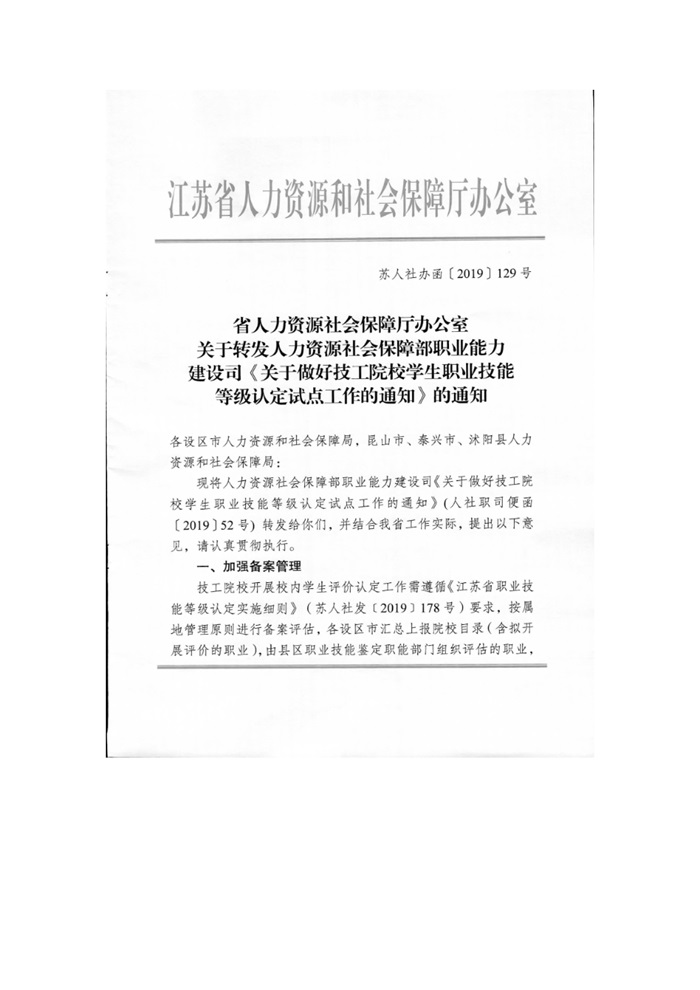 江苏省人力资源和社会保障厅办公室

苏人社办函〔2019〕129号

省人力资源社会保障厅办公室
关于转发人力资源社会保障部职业能力
建设司《关于做好技工院校学生职业技能
等级认定试点工作的通知》的通知

各设区市人力资源和社会保障局，昆山市、泰兴市、沭阳县人力资源和社会保障局：

现将人力资源社会保障部职业能力建设司《关于做好技工院校学生职业技能等级认定试点工作的通知》（人社职司便函〔2019〕52号）转发给你们，并结合我省工作实际，提出以下意见，请认真贯彻执行。

一、加强备案管理

技工院校开展校内学生评价认定工作需遵循《江苏省职业技能等级认定实施细则》（苏人社发〔2019〕178号）要求，按属地管理原则进行备案评估，各设区市汇总上报院校目录（含拟开展评价的职业），由县区职业技能鉴定职能部门组织评估的职业，